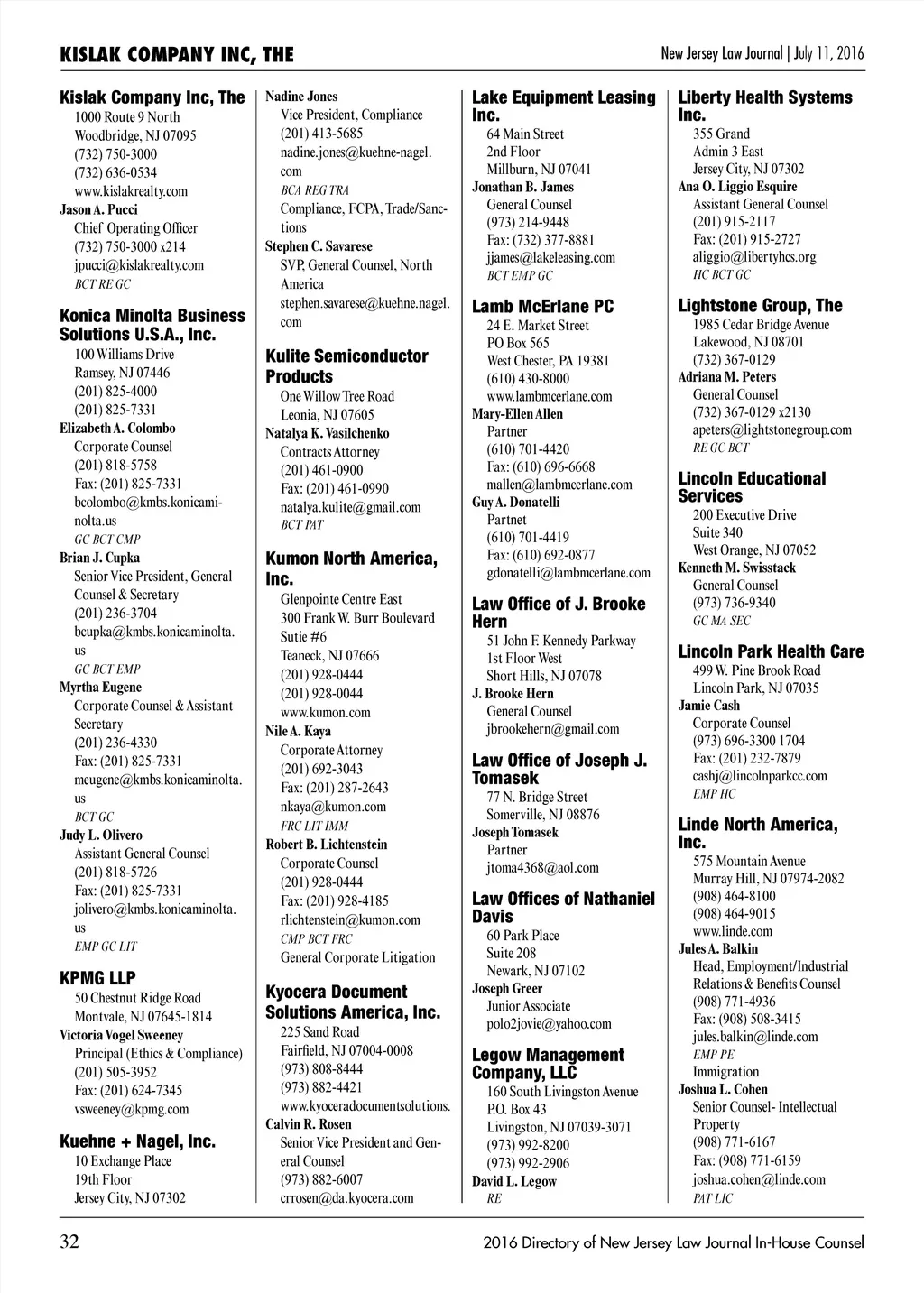 KISLAK COMPANY INC, THE

New Jersey Law Journal | July 11, 2016

Kislak Company Inc, The
1000 Route 9 North
Woodbridge, NJ 07095
(732) 750-3000
(732) 636-0534
www.kislakrealty.com
Jason A. Pucci
Chief Operating Officer
(732) 750-3000 x214
jpucci@kislakrealty.com
BCT RE GC

Konica Minolta Business Solutions U.S.A., Inc.
100 Williams Drive
Ramsey, NJ 07446
(201) 825-4000
(201) 825-7331
Elizabeth A. Colombo
Corporate Counsel
(201) 818-5758
Fax: (201) 825-7331
bcolombo@kmbs.konicaminolta.us
GC BCT CMP
Brian J. Cupka
Senior Vice President, General Counsel & Secretary
(201) 236-3704
bcupka@kmbs.konicaminolta.us
GC BCT EMP
Myrtha Eugene
Corporate Counsel & Assistant Secretary
(201) 236-4330
Fax: (201) 825-7331
meugene@kmbs.konicaminolta.us
BCT GC
Judy L. Olivero
Assistant General Counsel
(201) 818-5726
Fax: (201) 825-7331
jolivero@kmbs.konicaminolta.us
EMP GC LIT

KPMG LLP
50 Chestnut Ridge Road
Montvale, NJ 07645-1814
Victoria Vogel Sweeney
Principal (Ethics & Compliance)
(201) 505-3952
Fax: (201) 624-7345
vsweeney@kpmg.com

Kuehne + Nagel, Inc.
10 Exchange Place
19th Floor
Jersey City, NJ 07302
Nadine Jones
Vice President, Compliance
(201) 413-5685
nadine.jones@kuehne-nagel.com
BCA REG TRA
Compliance, FCPA, Trade/Sanctions
Stephen C. Savarese
SVP, General Counsel, North America
stephen.savarese@kuehne.nagel.com

Kulite Semiconductor Products
One Willow Tree Road
Leonia, NJ 07605
Natalya K. Vasilchenko
Contracts Attorney
(201) 461-0900
Fax: (201) 461-0990
natalya.kulite@gmail.com
BCT PAT

Kumon North America, Inc.
Glenpointe Centre East
300 Frank W. Burr Boulevard
Sutie #6
Teaneck, NJ 07666
(201) 928-0444
(201) 928-0044
www.kumon.com
Nile A. Kaya
Corporate Attorney
(201) 692-3043
Fax: (201) 287-2643
nkaya@kumon.com
FRC LIT IMM
Robert B. Lichtenstein
Corporate Counsel
(201) 928-0444
Fax: (201) 928-4185
rlichtenstein@kumon.com
CMP BCT FRC
General Corporate Litigation

Kyocera Document Solutions America, Inc.
225 Sand Road
Fairfield, NJ 07004-0008
(973) 808-8444
(973) 882-4421
www.kyoceradocumentsolutions.
Calvin R. Rosen
Senior Vice President and General Counsel
(973) 882-6007
crrosen@da.kyocera.com

Lake Equipment Leasing Inc.
64 Main Street
2nd Floor
Millburn, NJ 07041
Jonathan B. James
General Counsel
(973) 214-9448
Fax: (732) 377-8881
jjames@lakeleasing.com
BCT EMP GC

Lamb McErlane PC
24 E. Market Street
PO Box 565
West Chester, PA 19381
(610) 430-8000
www.lambmcerlane.com
Mary-Ellen Allen
Partner
(610) 701-4420
Fax: (610) 696-6668
mallen@lambmcerlane.com
Guy A. Donatelli
Partnet
(610) 701-4419
Fax: (610) 692-0877
gdonatelli@lambmcerlane.com

Law Office of J. Brooke Hern
51 John F. Kennedy Parkway
1st Floor West
Short Hills, NJ 07078
J. Brooke Hern
General Counsel
jbrookehern@gmail.com

Law Office of Joseph J. Tomasek
77 N. Bridge Street
Somerville, NJ 08876
Joseph Tomasek
Partner
jtoma4368@aol.com

Law Offices of Nathaniel Davis
60 Park Place
Suite 208
Newark, NJ 07102
Joseph Greer
Junior Associate
polo2jovie@yahoo.com

Legow Management Company, LLC
160 South Livingston Avenue
P.O. Box 43
Livingston, NJ 07039-3071
(973) 992-8200
(973) 992-2906
David L. Legow
RE

Liberty Health Systems Inc.
355 Grand
Admin 3 East
Jersey City, NJ 07302
Ana O. Liggio Esquire
Assistant General Counsel
(201) 915-2117
Fax: (201) 915-2727
aliggio@libertyhcs.org
HC BCT GC

Lightstone Group, The
1985 Cedar Bridge Avenue
Lakewood, NJ 08701
(732) 367-0129
Adriana M. Peters
General Counsel
(732) 367-0129 x2130
apeters@lightstonegroup.com
RE GC BCT

Lincoln Educational Services
200 Executive Drive
Suite 340
West Orange, NJ 07052
Kenneth M. Swisstack
General Counsel
(973) 736-9340
GC MA SEC

Lincoln Park Health Care
499 W. Pine Brook Road
Lincoln Park, NJ 07035
Jamie Cash
Corporate Counsel
(973) 696-3300 1704
Fax: (201) 232-7879
cashj@lincolnparkcc.com
EMP HC

Linde North America, Inc.
575 Mountain Avenue
Murray Hill, NJ 07974-2082
(908) 464-8100
(908) 464-9015
www.linde.com
Jules A. Balkin
Head, Employment/Industrial Relations & Benefits Counsel
(908) 771-4936
Fax: (908) 508-3415
jules.balkin@linde.com
EMP PE
Immigration
Joshua L. Cohen
Senior Counsel- Intellectual Property
(908) 771-6167
Fax: (908) 771-6159
joshua.cohen@linde.com
PAT LIC

32

2016 Directory of New Jersey Law Journal In-House Counsel